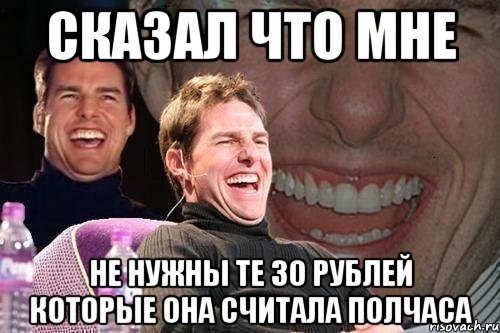 СКАЗАЛ ЧТО МНЕ

НЕ НУЖНЫ ТЕ 30 РУБЛЕЙ КОТОРЫЕ ОНА СЧИТАЛА ПОЛЧАСА

risovach.ru